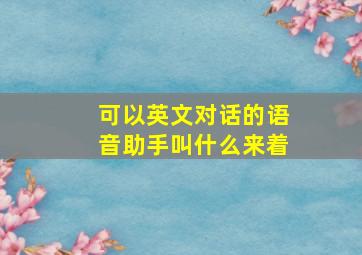 可以英文对话的语音助手叫什么来着